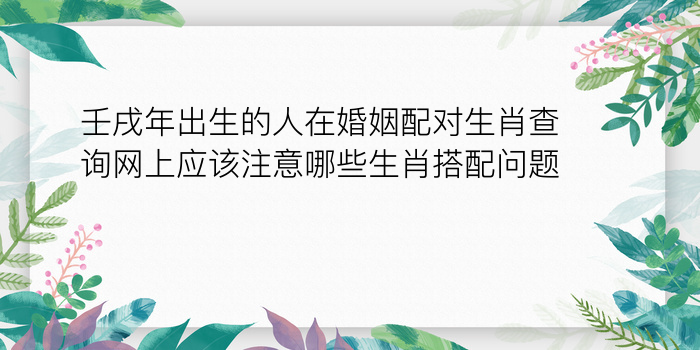 壬戌年出生的人在婚姻配对生肖查询网上应该注意哪些生肖搭配问题